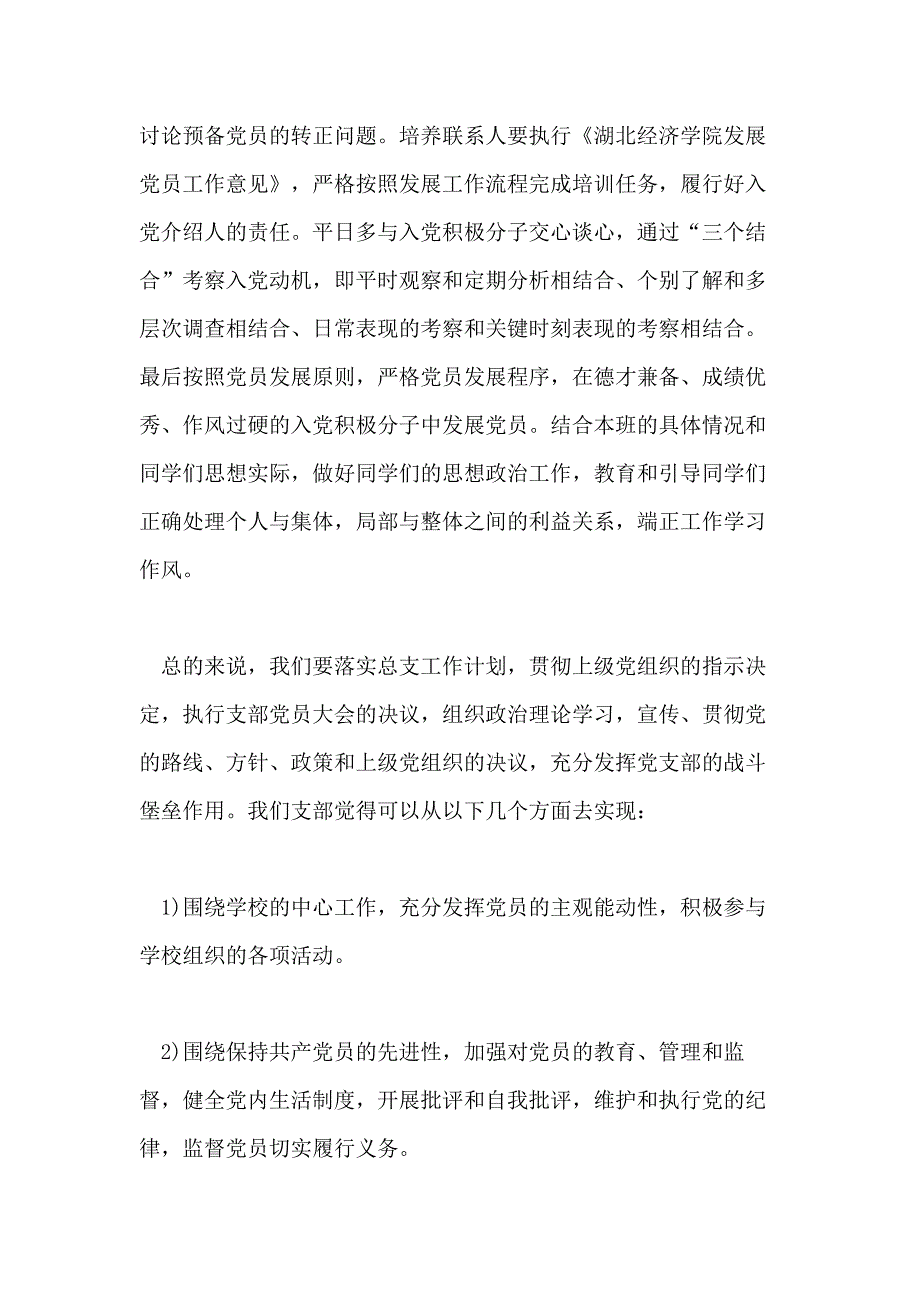 讨论预备党员的转正问题。培养联系人要执行《湖北经济学院发展党员工作意见》，严格按照发展工作流程完成培训任务，履行好入党介绍人的责任。平日多与入党积极分子交心谈心，通过“三个结合”考察入党动机，即平时观察和定期分析相结合、个别了解和多层次调查相结合、日常表现的考察和关键时刻表现的考察相结合。最后按照党员发展原则，严格党员发展程序，在德才兼备、成绩优秀、作风过硬的入党积极分子中发展党员。结合本班的具体情况和同学们思想实际，做好同学们的思想政治工作，教育和引导同学们正确处理个人与集体，局部与整体之间的利益关系，端正工作学习作风。

总的来说，我们要落实总支工作计划，贯彻上级党组织的指示决定，执行支部党员大会的决议，组织政治理论学习，宣传、贯彻党的路线、方针、政策和上级党组织的决议，充分发挥党支部的战斗堡垒作用。我们支部觉得可以从以下几个方面去实现：

1)围绕学校的中心工作，充分发挥党员的主观能动性，积极参与学校组织的各项活动。

2)围绕保持共产党员的先进性，加强对党员的教育、管理和监督，健全党内生活制度，开展批评和自我批评，维护和执行党的纪律，监督党员切实履行义务。